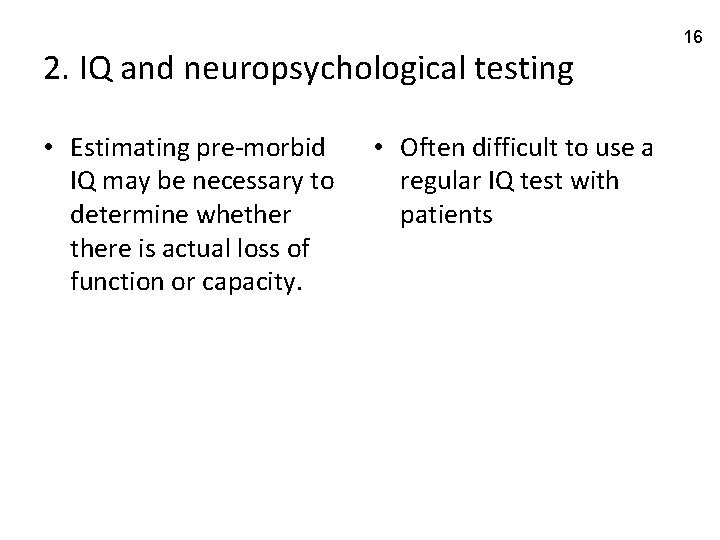 16

2. IQ and neuropsychological testing

• Estimating pre-morbid IQ may be necessary to determine whether there is actual loss of function or capacity.

• Often difficult to use a regular IQ test with patients